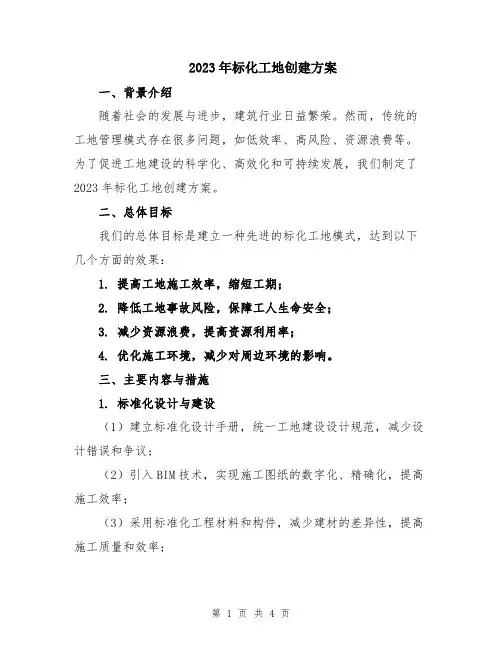 2023年标化工地创建方案

一、背景介绍

随着社会的发展与进步，建筑行业日益繁荣。然而，传统的工地管理模式存在很多问题，如低效率、高风险、资源浪费等。为了促进工地建设的科学化、高效化和可持续发展，我们制定了2023年标化工地创建方案。

二、总体目标

我们的总体目标是建立一种先进的标化工地模式，达到以下几个方面的效果：

1. 提高工地施工效率，缩短工期；

2. 降低工地事故风险，保障工人生命安全；

3. 减少资源浪费，提高资源利用率；

4. 优化施工环境，减少对周边环境的影响。

三、主要内容与措施

1. 标准化设计与建设

（1）建立标准化设计手册，统一工地建设设计规范，减少设计错误和争议；

（2）引入BIM技术，实现施工图纸的数字化、精确化，提高施工效率；

（3）采用标准化工程材料和构件，减少建材的差异性，提高施工质量和效率；

第 1 页 共 4 页